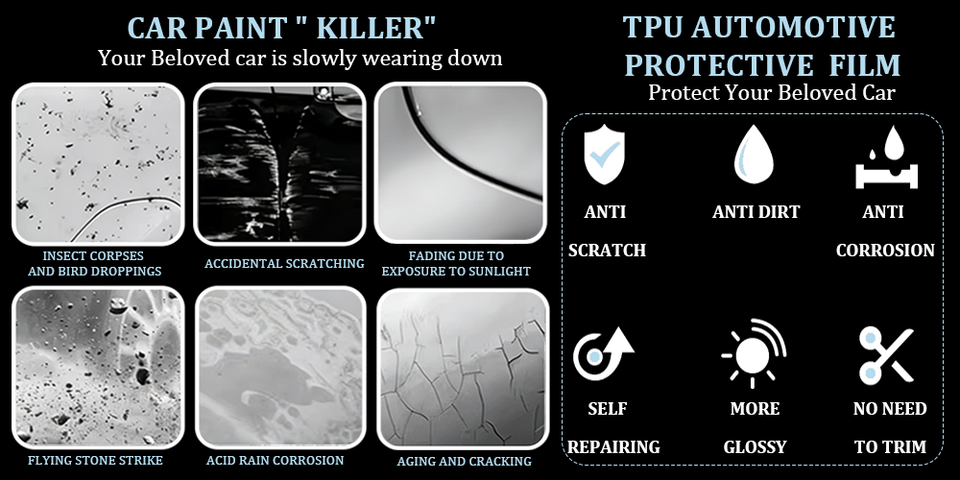 CAR PAINT " KILLER"
Your Beloved car is slowly wearing down

INSECT CORPSES AND BIRD DROPPINGS

ACCIDENTAL SCRATCHING

FADING DUE TO EXPOSURE TO SUNLIGHT

FLYING STONE STRIKE

ACID RAIN CORROSION

AGING AND CRACKING

TPU AUTOMOTIVE PROTECTIVE FILM
Protect Your Beloved Car

ANTI SCRATCH

ANTI DIRT

ANTI CORROSION

SELF REPAIRING

MORE GLOSSY

NO NEED TO TRIM